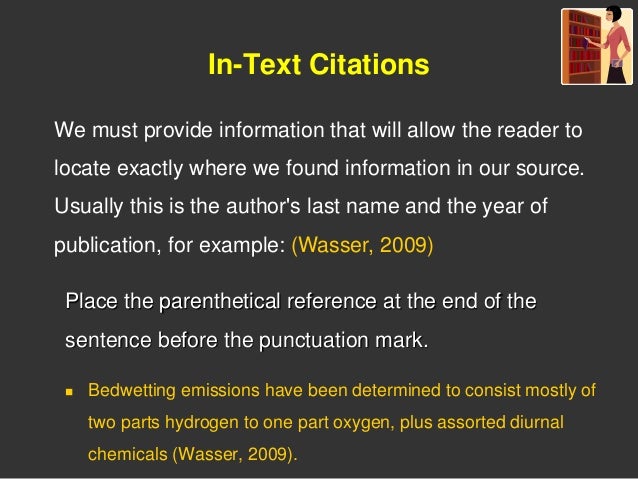 In-Text Citations

We must provide information that will allow the reader to locate exactly where we found information in our source. Usually this is the author's last name and the year of publication, for example: (Wasser, 2009)

Place the parenthetical reference at the end of the sentence before the punctuation mark.

• Bedwetting emissions have been determined to consist mostly of two parts hydrogen to one part oxygen, plus assorted diurnal chemicals (Wasser, 2009).